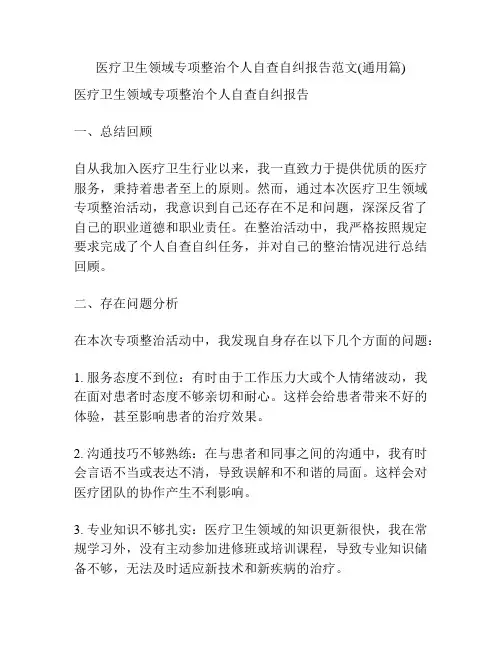 医疗卫生领域专项整治个人自查自纠报告范文(通用篇)

医疗卫生领域专项整治个人自查自纠报告

一、总结回顾

自从我加入医疗卫生行业以来，我一直致力于提供优质的医疗服务，秉持着患者至上的原则。然而，通过本次医疗卫生领域专项整治活动，我意识到自己还存在不足和问题，深深反省了自己的职业道德和职业责任。在整治活动中，我严格按照规定要求完成了个人自查自纠任务，并对自己的整治情况进行总结回顾。

二、存在问题分析

在本次专项整治活动中，我发现自身存在以下几个方面的问题：

1. 服务态度不到位：有时由于工作压力大或个人情绪波动，我在面对患者时态度不够亲切和耐心。这样会给患者带来不好的体验，甚至影响患者的治疗效果。

2. 沟通技巧不够熟练：在与患者和同事之间的沟通中，我有时会言语不当或表达不清，导致误解和不和谐的局面。这样会对医疗团队的协作产生不利影响。

3. 专业知识不够扎实：医疗卫生领域的知识更新很快，我在常规学习外，没有主动参加进修班或培训课程，导致专业知识储备不够，无法及时适应新技术和新疾病的治疗。